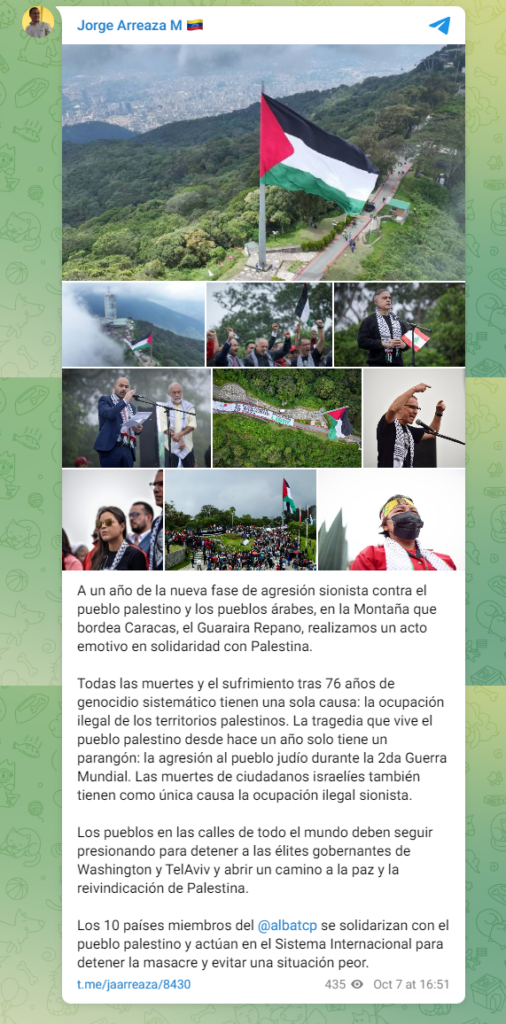 Jorge Arreaza M 🇻🇪

A un año de la nueva fase de agresión sionista contra el pueblo palestino y los pueblos árabes, en la Montaña que bordea Caracas, el Guaraira Repano, realizamos un acto emotivo en solidaridad con Palestina.

Todas las muertes y el sufrimiento tras 76 años de genocidio sistemático tienen una sola causa: la ocupación ilegal de los territorios palestinos. La tragedia que vive el pueblo palestino desde hace un año solo tiene un parangón: la agresión al pueblo judío durante la 2da Guerra Mundial. Las muertes de ciudadanos israelíes también tienen como única causa la ocupación ilegal sionista.

Los pueblos en las calles de todo el mundo deben seguir presionando para detener a las élites gobernantes de Washington y TelAviv y abrir un camino a la paz y la reivindicación de Palestina.

Los 10 países miembros del @albatcp se solidarizan con el pueblo palestino y actúan en el Sistema Internacional para detener la masacre y evitar una situación peor.

t.me/jaarreaza/8430

435 Oct 7 at 16:51